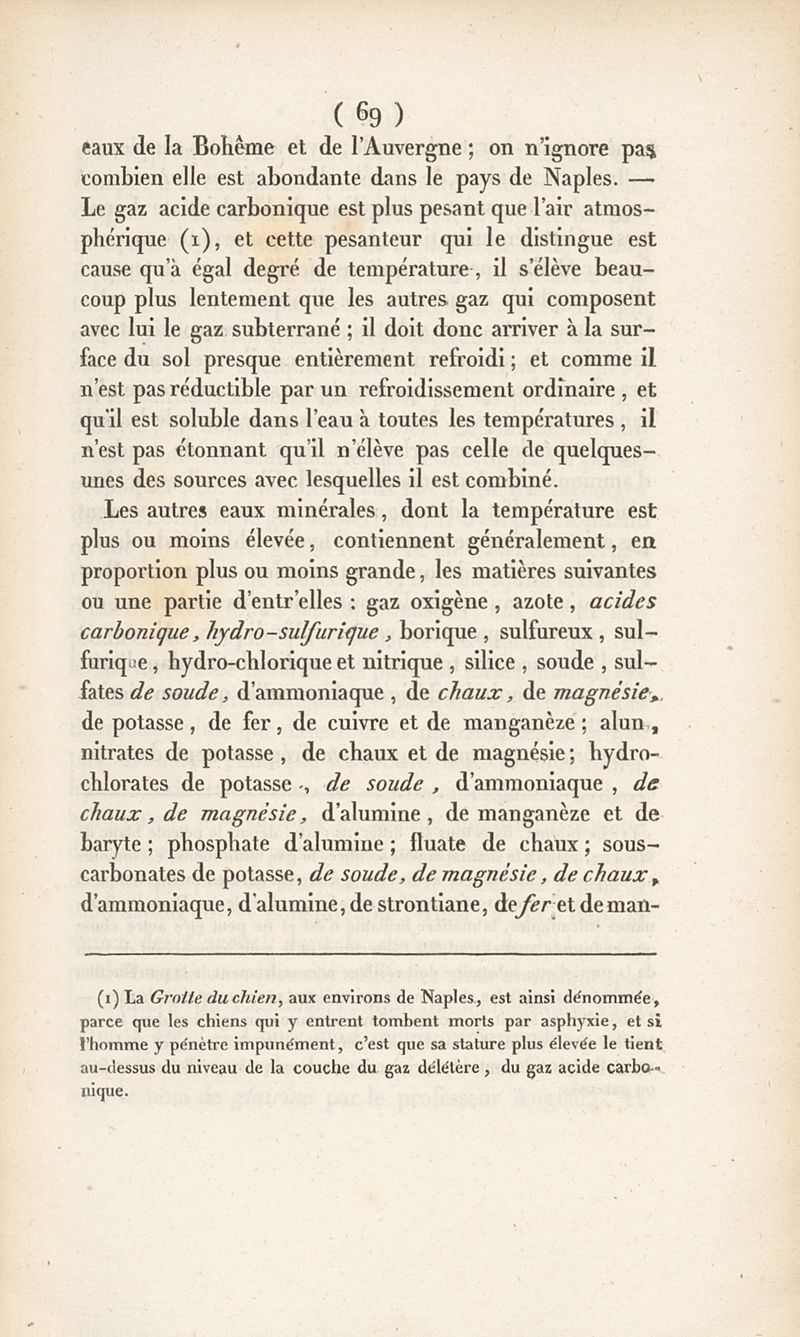 ( 69 )

eaux de la Bohême et de l'Auvergne ; on n'ignore pas combien elle est abondante dans le pays de Naples. — Le gaz acide carbonique est plus pesant que l'air atmosphérique (1), et cette pesanteur qui le distingue est cause qu'à égal degré de température, il s'élève beaucoup plus lentement que les autres gaz qui composent avec lui le gaz subterrané ; il doit donc arriver à la surface du sol presque entièrement refroidi ; et comme il n'est pas réductible par un refroidissement ordinaire, et qu'il est soluble dans l'eau à toutes les températures, il n'est pas étonnant qu'il n'élève pas celle de quelques-unes des sources avec lesquelles il est combiné.

Les autres eaux minérales, dont la température est plus ou moins élevée, contiennent généralement, en proportion plus ou moins grande, les matières suivantes ou une partie d'entr'elles : gaz oxigène, azote, acides carbonique, hydro-sulfurique, borique, sulfureux, sulfurique, hydro-chlorique et nitrique, silice, soude, sulfates de soude, d'ammoniaque, de chaux, de magnésie, de potasse, de fer, de cuivre et de manganèze ; alun, nitrates de potasse, de chaux et de magnésie ; hydrochlorates de potasse, de soude, d'ammoniaque, de chaux, de magnésie, d'alumine, de manganèze et de baryte ; phosphate d'alumine ; fluate de chaux ; sous-carbonates de potasse, de soude, de magnésie, de chaux, d'ammoniaque, d'alumine, de strontiane, de fer et de man-

(1) La Grotte du chien, aux environs de Naples, est ainsi dénommée, parce que les chiens qui y entrent tombent morts par asphyxie, et si l'homme y pénètre impunément, c'est que sa stature plus élevée le tient au-dessus du niveau de la couche du gaz délétère, du gaz acide carbonique.